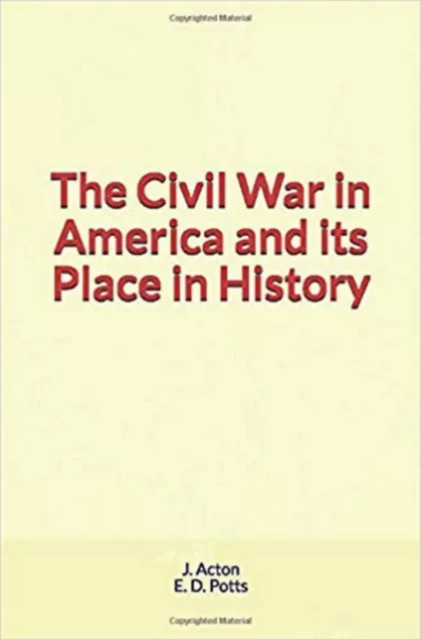 Copyrighted Material

The Civil War in America and its Place in History

J. Acton
E. D. Potts

Copyrighted Material